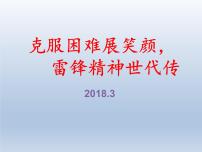 克服困难展笑颜，
雷锋精神世代传

2018.3